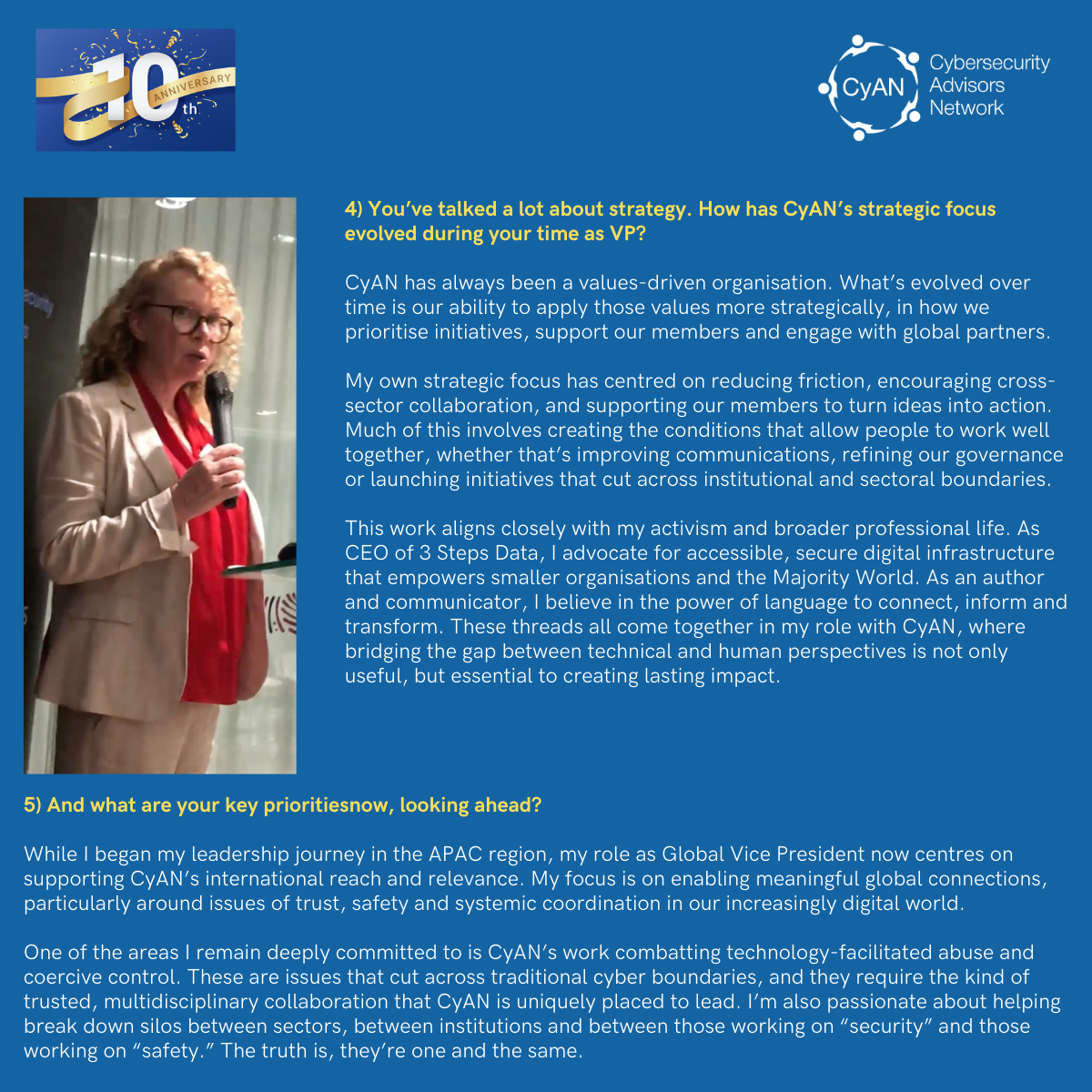 10th ANNIVERSARY

CyAN Cybersecurity Advisors Network

4) You've talked a lot about strategy. How has CyAN's strategic focus evolved during your time as VP?

CyAN has always been a values-driven organisation. What's evolved over time is our ability to apply those values more strategically, in how we prioritise initiatives, support our members and engage with global partners.

My own strategic focus has centred on reducing friction, encouraging cross-sector collaboration, and supporting our members to turn ideas into action. Much of this involves creating the conditions that allow people to work well together, whether that's improving communications, refining our governance or launching initiatives that cut across institutional and sectoral boundaries.

This work aligns closely with my activism and broader professional life. As CEO of 3 Steps Data, I advocate for accessible, secure digital infrastructure that empowers smaller organisations and the Majority World. As an author and communicator, I believe in the power of language to connect, inform and transform. These threads all come together in my role with CyAN, where bridging the gap between technical and human perspectives is not only useful, but essential to creating lasting impact.

5) And what are your key prioritiesnow, looking ahead?

While I began my leadership journey in the APAC region, my role as Global Vice President now centres on supporting CyAN's international reach and relevance. My focus is on enabling meaningful global connections, particularly around issues of trust, safety and systemic coordination in our increasingly digital world.

One of the areas I remain deeply committed to is CyAN's work combatting technology-facilitated abuse and coercive control. These are issues that cut across traditional cyber boundaries, and they require the kind of trusted, multidisciplinary collaboration that CyAN is uniquely placed to lead. I'm also passionate about helping break down silos between sectors, between institutions and between those working on "security" and those working on "safety." The truth is, they're one and the same.